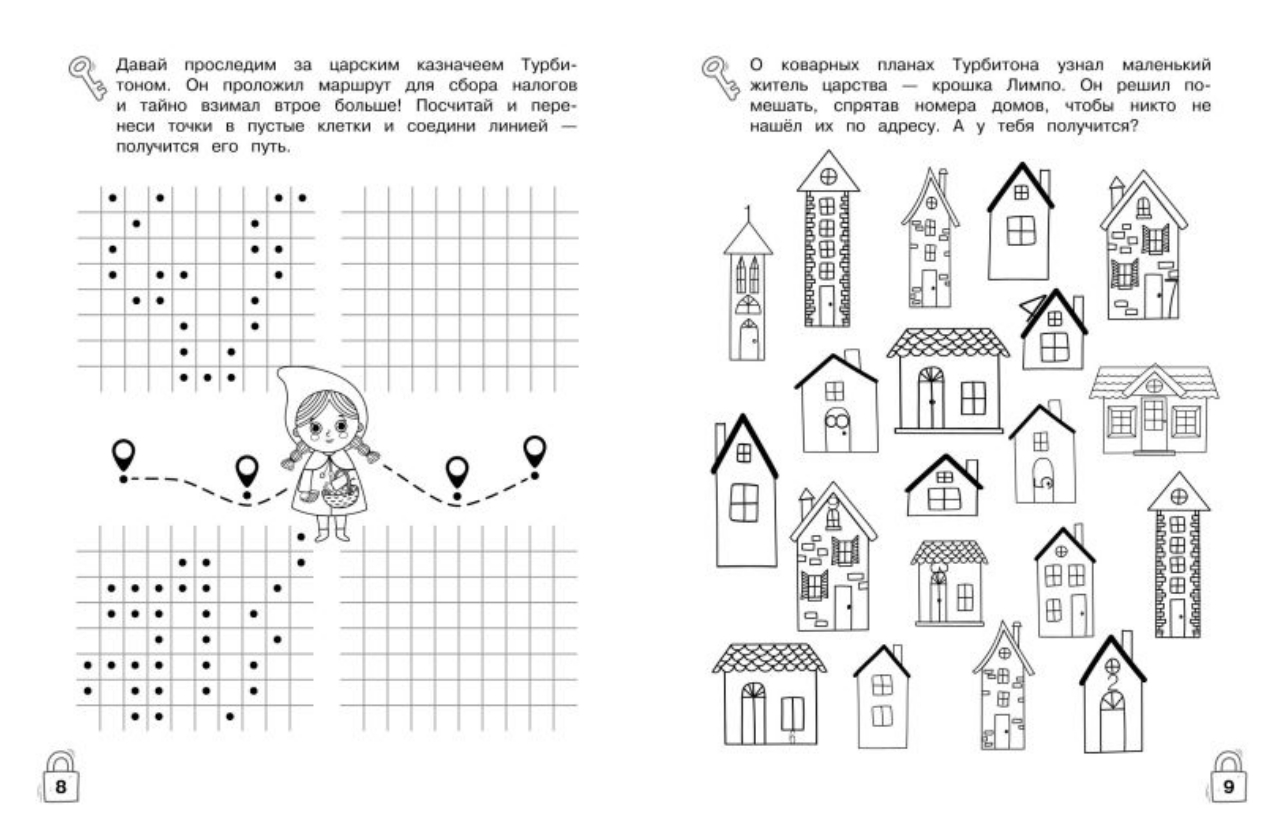 Давай проследим за царским казначеем Турбитоном. Он проложил маршрут для сбора налогов и тайно взимал втрое больше! Посчитай и перенеси точки в пустые клетки и соедини линией — получится его путь.

8

О коварных планах Турбитона узнал маленький житель царства — крошка Лимпо. Он решил помешать, спрятав номера домов, чтобы никто не нашёл их по адресу. А у тебя получится?

9